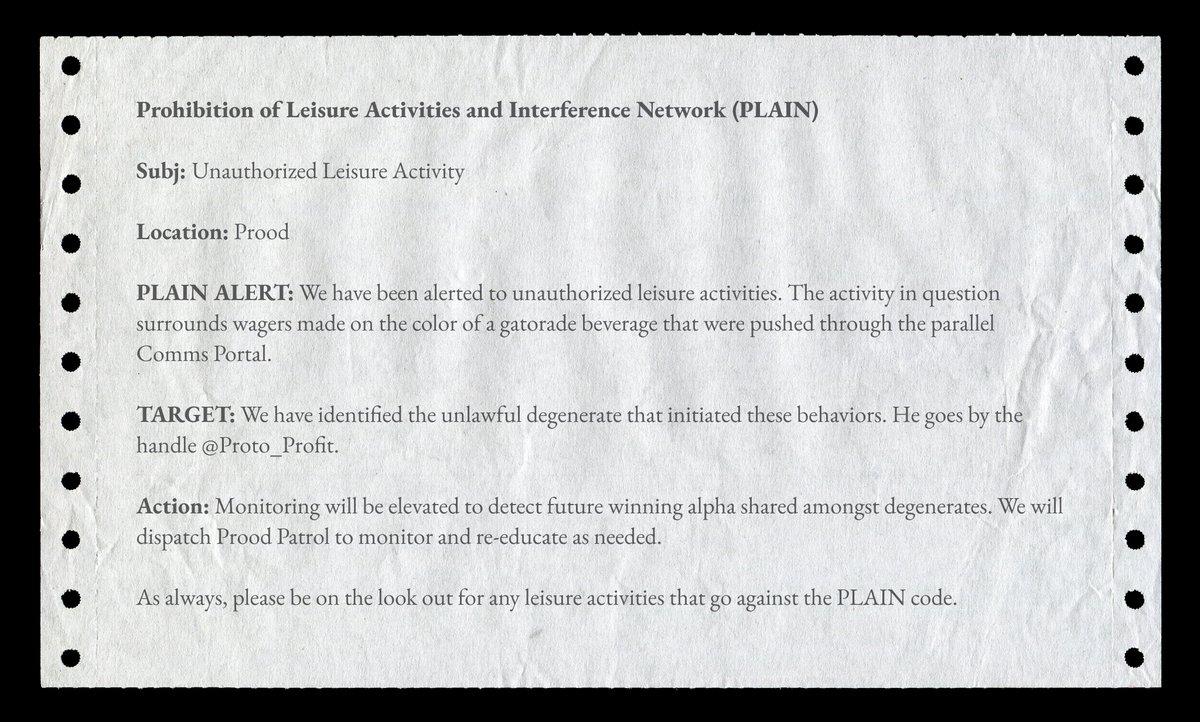 Prohibition of Leisure Activities and Interference Network (PLAIN)

Subj: Unauthorized Leisure Activity

Location: Prood

PLAIN ALERT: We have been alerted to unauthorized leisure activities. The activity in question surrounds wagers made on the color of a gatorade beverage that were pushed through the parallel Comms Portal.

TARGET: We have identified the unlawful degenerate that initiated these behaviors. He goes by the handle @Proto_Profit.

Action: Monitoring will be elevated to detect future winning alpha shared amongst degenerates. We will dispatch Prood Patrol to monitor and re-educate as needed.

As always, please be on the look out for any leisure activities that go against the PLAIN code.